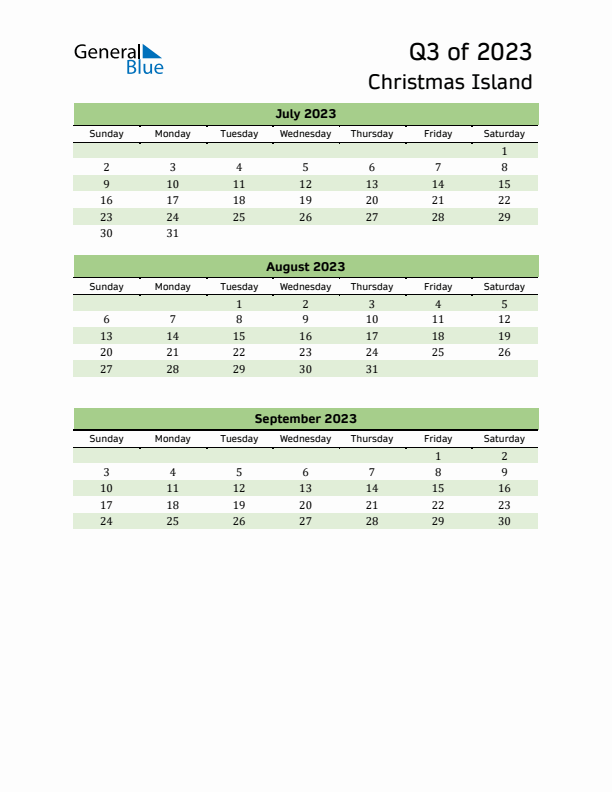 General Blue

Q3 of 2023
Christmas Island

July 2023

| Sunday | Monday | Tuesday | Wednesday | Thursday | Friday | Saturday |
|---|---|---|---|---|---|---|
| | | | | | | 1 |
| 2 | 3 | 4 | 5 | 6 | 7 | 8 |
| 9 | 10 | 11 | 12 | 13 | 14 | 15 |
| 16 | 17 | 18 | 19 | 20 | 21 | 22 |
| 23 | 24 | 25 | 26 | 27 | 28 | 29 |
| 30 | 31 | | | | | |

August 2023

| Sunday | Monday | Tuesday | Wednesday | Thursday | Friday | Saturday |
|---|---|---|---|---|---|---|
| | | 1 | 2 | 3 | 4 | 5 |
| 6 | 7 | 8 | 9 | 10 | 11 | 12 |
| 13 | 14 | 15 | 16 | 17 | 18 | 19 |
| 20 | 21 | 22 | 23 | 24 | 25 | 26 |
| 27 | 28 | 29 | 30 | 31 | | |

September 2023

| Sunday | Monday | Tuesday | Wednesday | Thursday | Friday | Saturday |
|---|---|---|---|---|---|---|
| | | | | | 1 | 2 |
| 3 | 4 | 5 | 6 | 7 | 8 | 9 |
| 10 | 11 | 12 | 13 | 14 | 15 | 16 |
| 17 | 18 | 19 | 20 | 21 | 22 | 23 |
| 24 | 25 | 26 | 27 | 28 | 29 | 30 |